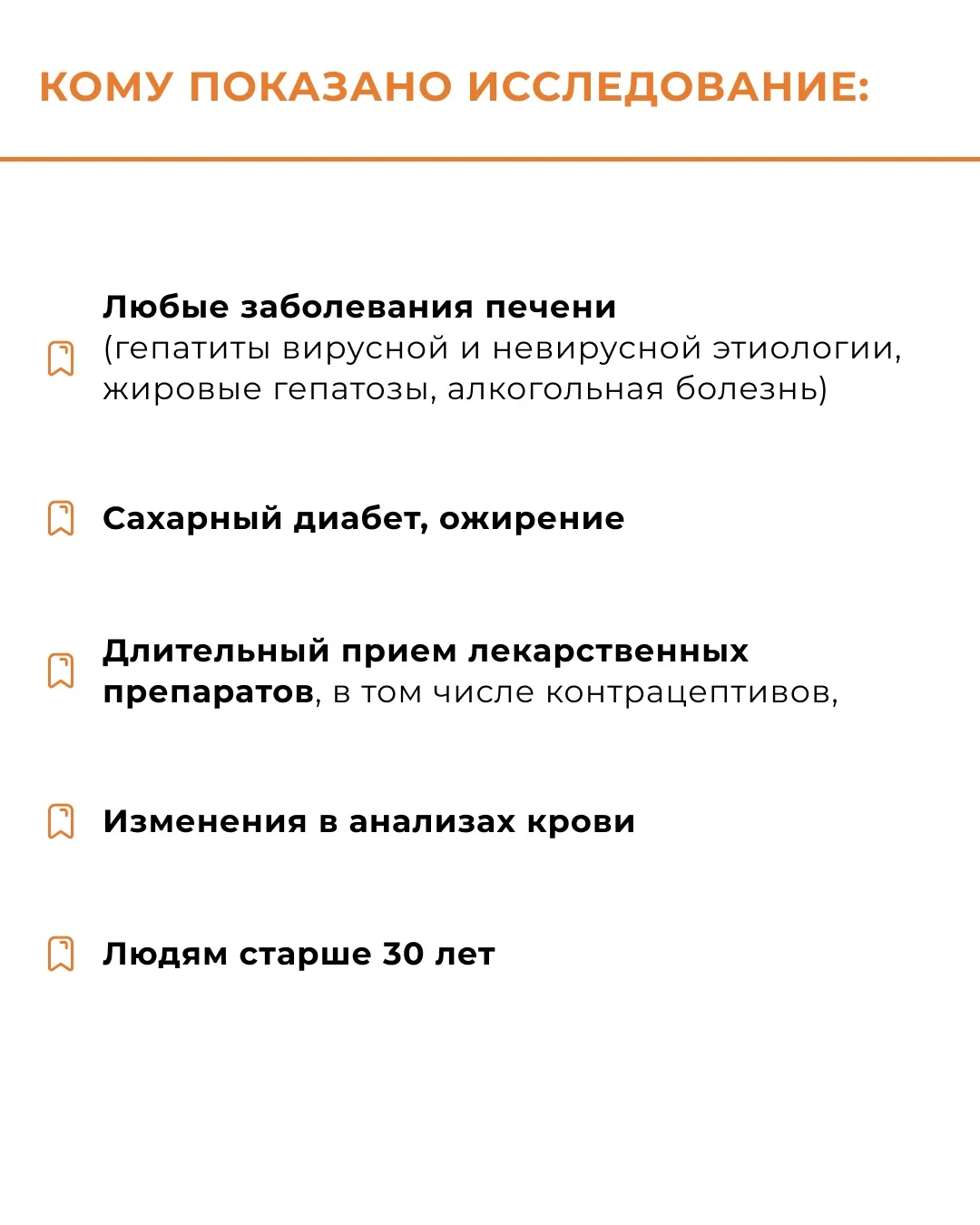 КОМУ ПОКАЗАНО ИССЛЕДОВАНИЕ:

Любые заболевания печени (гепатиты вирусной и невирусной этиологии, жировые гепатозы, алкогольная болезнь)

Сахарный диабет, ожирение

Длительный прием лекарственных препаратов, в том числе контрацептивов,

Изменения в анализах крови

Людям старше 30 лет